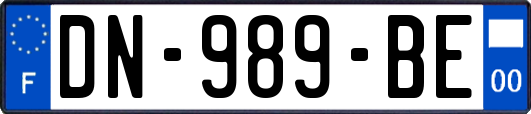 F
DN-989-BE
00